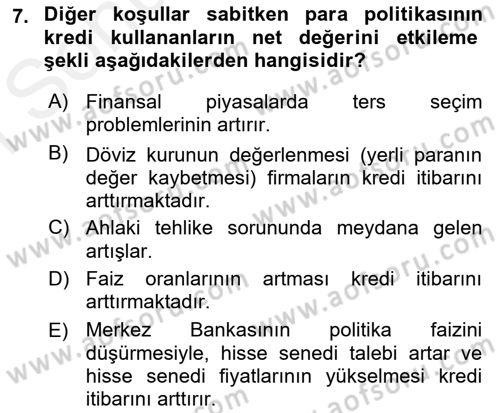 7. Diğer koşullar sabitken para politikasının kredi kullananların net değerini etkileme şekli aşağıdakilerden hangisidir?

A) Finansal piyasalarda ters seçim problemlerinin artırır.

B) Döviz kurunun değerlenmesi (yerli paranın değer kaybetmesi) firmaların kredi itibarını arttırmaktadır.

C) Ahlaki tehlike sorununda meydana gelen artışlar.

D) Faiz oranlarının artması kredi itibarını arttırmaktadır.

E) Merkez Bankasının politika faizini düşürmesiyle, hisse senedi talebi artar ve hisse senedi fiyatlarının yükselmesi kredi itibarını arttırır.

www.aofsoru.com